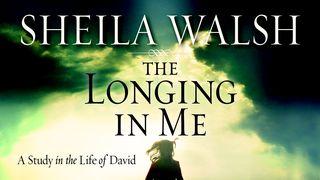 SHEILA WALSH

THE LONGING IN ME

A Study in the Life of David